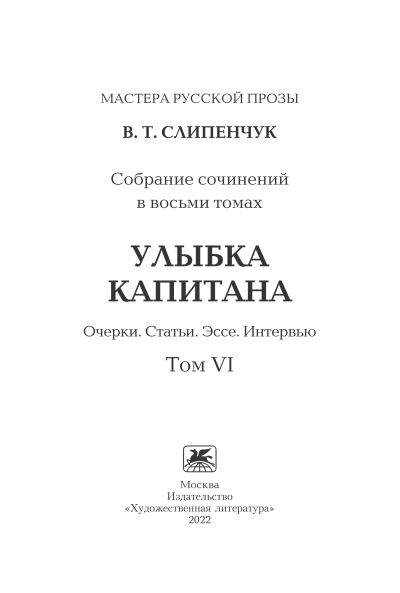 МАСТЕРА РУССКОЙ ПРОЗЫ

В. Т. СЛИПЕНЧУК

Собрание сочинений
в восьми томах

УЛЫБКА
КАПИТАНА

Очерки. Статьи. Эссе. Интервью

Том VI

Москва
Издательство
«Художественная литература»
2022